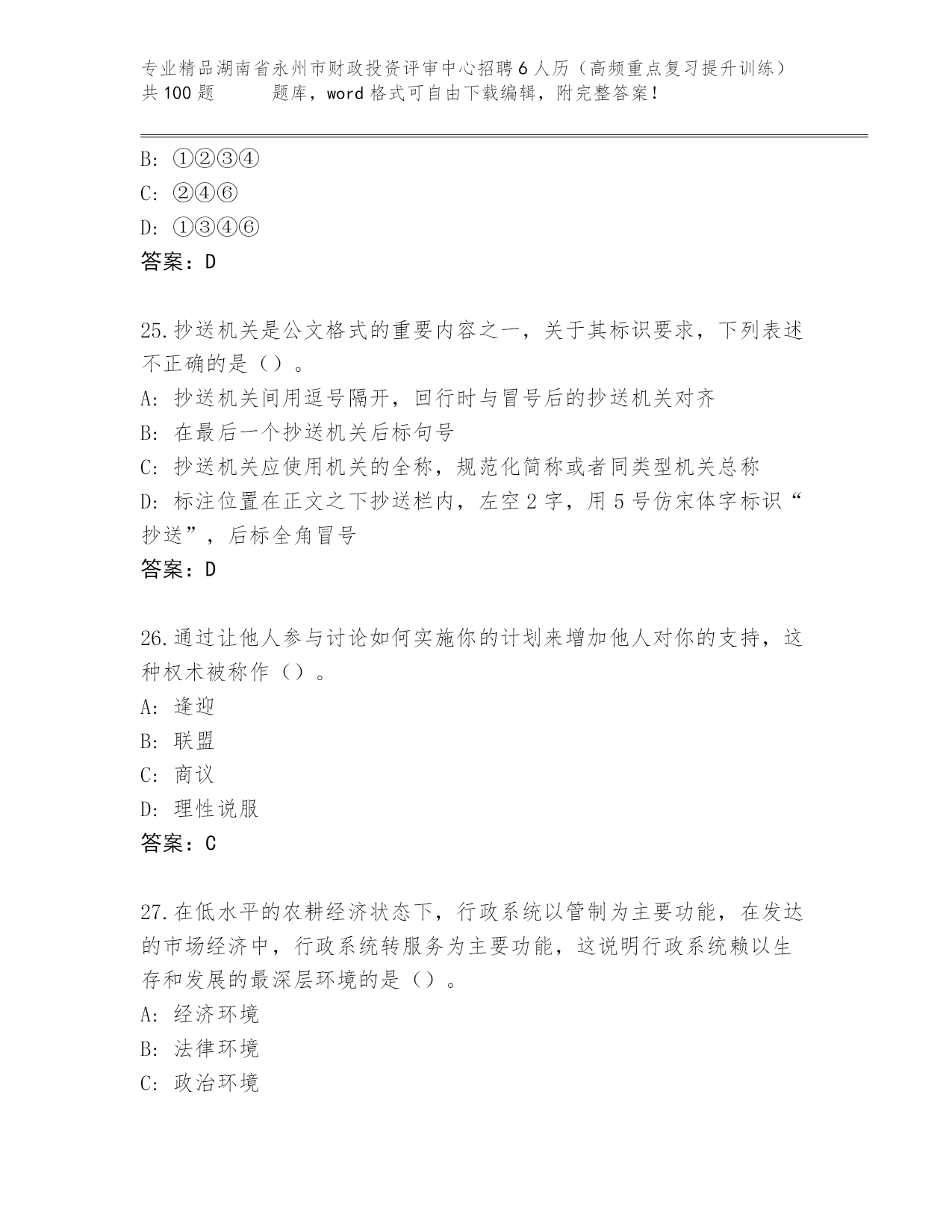 专业精品湖南省永州市财政投资评审中心招聘6人历（高频重点复习提升训练）共100题　　题库，word格式可自由下载编辑，附完整答案！

B: ①②③④
C: ②④⑥
D: ①③④⑥
答案：D

25.抄送机关是公文格式的重要内容之一，关于其标识要求，下列表述不正确的是（）。
A: 抄送机关间用逗号隔开，回行时与冒号后的抄送机关对齐
B: 在最后一个抄送机关后标句号
C: 抄送机关应使用机关的全称，规范化简称或者同类型机关总称
D: 标注位置在正文之下抄送栏内，左空2字，用5号仿宋体字标识“抄送”，后标全角冒号
答案：D

26.通过让他人参与讨论如何实施你的计划来增加他人对你的支持，这种权术被称作（）。
A: 逢迎
B: 联盟
C: 商议
D: 理性说服
答案：C

27.在低水平的农耕经济状态下，行政系统以管制为主要功能，在发达的市场经济中，行政系统转服务为主要功能，这说明行政系统赖以生存和发展的最深层环境的是（）。
A: 经济环境
B: 法律环境
C: 政治环境